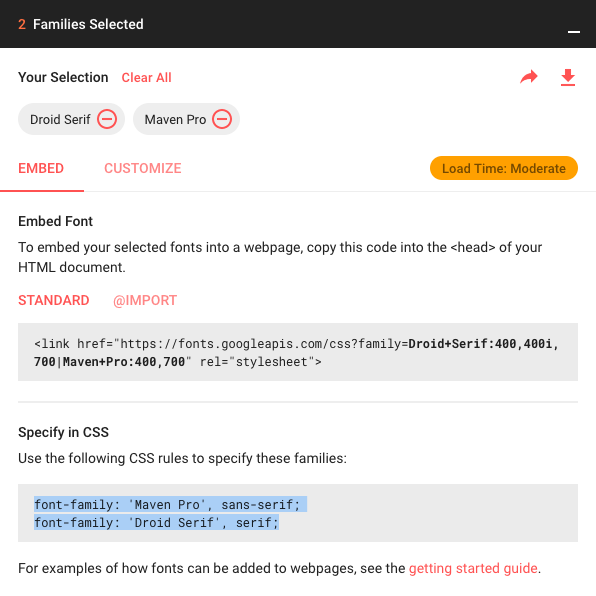 2 Families Selected

Your Selection Clear All

Droid Serif

Maven Pro

EMBED CUSTOMIZE

Load Time: Moderate

Embed Font

To embed your selected fonts into a webpage, copy this code into the <head> of your HTML document.

STANDARD @IMPORT

<link href="https://fonts.googleapis.com/css?family=Droid+Serif:400,400i,700|Maven+Pro:400,700" rel="stylesheet">

Specify in CSS

Use the following CSS rules to specify these families:

font-family: 'Maven Pro', sans-serif;
font-family: 'Droid Serif', serif;

For examples of how fonts can be added to webpages, see the getting started guide.